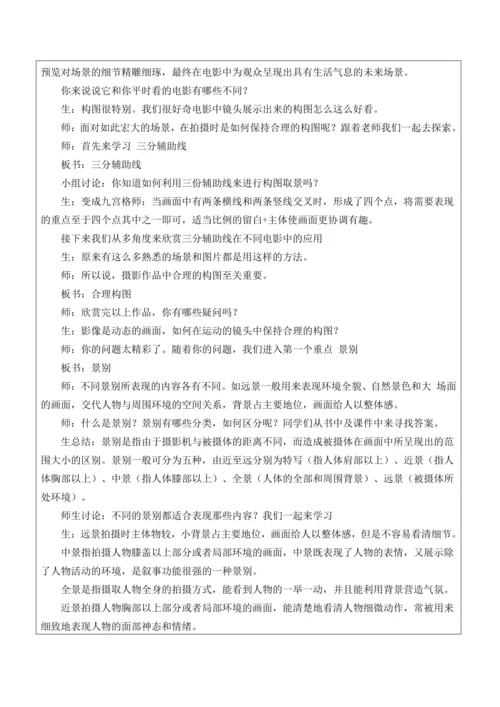 预览对场景的细节精雕细琢，最终在电影中为观众呈现出具有生活气息的未来场景。

你来说说它和你平时看的电影有哪些不同？

生：构图很特别。我们很好奇电影中镜头展示出来的构图怎么这么好看。

师：面对如此宏大的场景，在拍摄时是如何保持合理的构图呢？跟着老师我们一起去探索。

师：首先来学习 三分辅助线

板书：三分辅助线

小组讨论：你知道如何利用三份辅助线来进行构图取景吗？

生：变成九宫格师：当画面中有两条横线和两条竖线交叉时，形成了四个点，将需要表现的重点至于四个点其中之一即可，适当比例的留白+主体使画面更协调有趣。

接下来我们从多角度来欣赏三分辅助线在不同电影中的应用

生：原来有这么多熟悉的场景和图片都是用这样的方法。

师：所以说，摄影作品中合理的构图至关重要。

板书：合理构图

师：欣赏完以上作品，你有哪些疑问吗？

生：影像是动态的画面，如何在运动的镜头中保持合理的构图？

师：你的问题太精彩了。随着你的问题，我们进入第一个重点 景别

板书：景别

师：不同景别所表现的内容各有不同。如远景一般用来表现环境全貌、自然景色和大 场面的画面，交代人物与周围环境的空间关系，背景占主要地位，画面给人以整体感。

师：什么是景别？景别有哪些分类，如何区分呢？同学们从书中及课件中来寻找答案。

生总结：景别是指由于摄影机与被摄体的距离不同，而造成被摄体在画面中所呈现出的范围大小的区别。景别一般可分为五种，由近至远分别为特写（指人体肩部以上）、近景（指人体胸部以上）、中景（指人体膝部以上）、全景（人体的全部和周围背景）、远景（被摄体所处环境）。

师生讨论：不同的景别都适合表现那些内容？我们一起来学习

生：远景拍摄时主体物较，小背景占主要地位，画面给人以整体感，但是不容易看清细节。

中景指拍摄人物膝盖以上部分或者局部环境的画面，中景既表现了人物的表情，又展示除了人物活动的环境，是叙事功能很强的一种景别。

全景是指摄取人物全身的拍摄方式，能看到人物的一举一动，并且能利用背景营造气氛。

近景拍摄人物胸部以上部分或者局部环境的画面，能清楚地看清人物细微动作，常被用来细致地表现人物的面部神态和情绪。